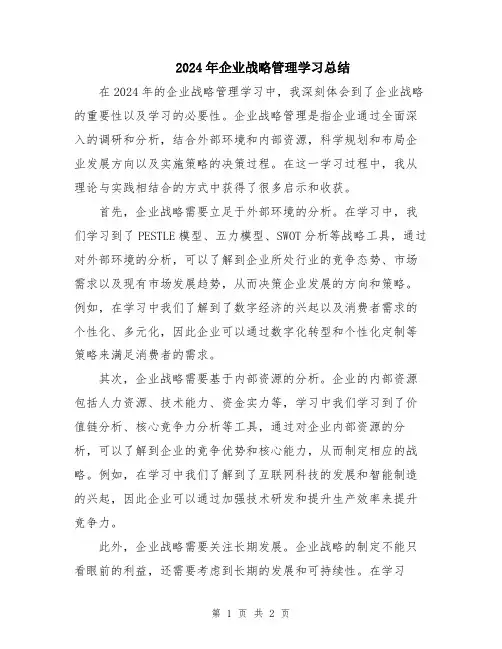 2024年企业战略管理学习总结

在2024年的企业战略管理学习中，我深刻体会到了企业战略的重要性以及学习的必要性。企业战略管理是指企业通过全面深入的调研和分析，结合外部环境和内部资源，科学规划和布局企业发展方向以及实施策略的决策过程。在这一学习过程中，我从理论与实践相结合的方式中获得了很多启示和收获。

首先，企业战略需要立足于外部环境的分析。在学习中，我们学习到了PESTLE模型、五力模型、SWOT分析等战略工具，通过对外部环境的分析，可以了解到企业所处行业的竞争态势、市场需求以及现有市场发展趋势，从而决策企业发展的方向和策略。例如，在学习中我们了解到了数字经济的兴起以及消费者需求的个性化、多元化，因此企业可以通过数字化转型和个性化定制等策略来满足消费者的需求。

其次，企业战略需要基于内部资源的分析。企业的内部资源包括人力资源、技术能力、资金实力等，学习中我们学习到了价值链分析、核心竞争力分析等工具，通过对企业内部资源的分析，可以了解到企业的竞争优势和核心能力，从而制定相应的战略。例如，在学习中我们了解到了互联网科技的发展和智能制造的兴起，因此企业可以通过加强技术研发和提升生产效率来提升竞争力。

此外，企业战略需要关注长期发展。企业战略的制定不能只看眼前的利益，还需要考虑到长期的发展和可持续性。在学习

第 1 页 共 2 页